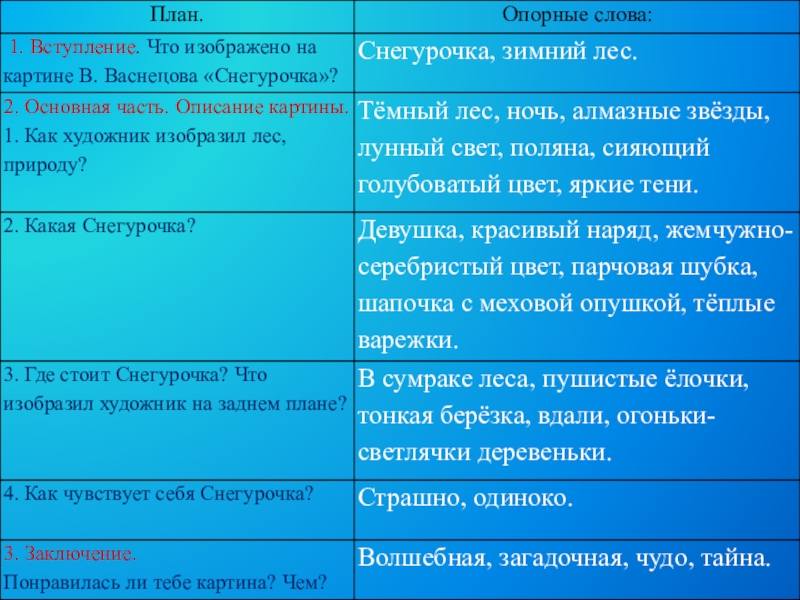 | План. | Опорные слова: |
|---|---|
| 1. Вступление. Что изображено на картине В. Васнецова «Снегурочка»? | Снегурочка, зимний лес. |
| 2. Основная часть. Описание картины. 1. Как художник изобразил лес, природу? | Тёмный лес, ночь, алмазные звёзды, лунный свет, поляна, сияющий голубоватый цвет, яркие тени. |
| 2. Какая Снегурочка? | Девушка, красивый наряд, жемчужно-серебристый цвет, парчовая шубка, шапочка с меховой опушкой, тёплые варежки. |
| 3. Где стоит Снегурочка? Что изобразил художник на заднем плане? | В сумраке леса, пушистые ёлочки, тонкая берёзка, вдали, огоньки-светлячки деревеньки. |
| 4. Как чувствует себя Снегурочка? | Страшно, одиноко. |
| 3. Заключение. Понравилась ли тебе картина? Чем? | Волшебная, загадочная, чудо, тайна. |